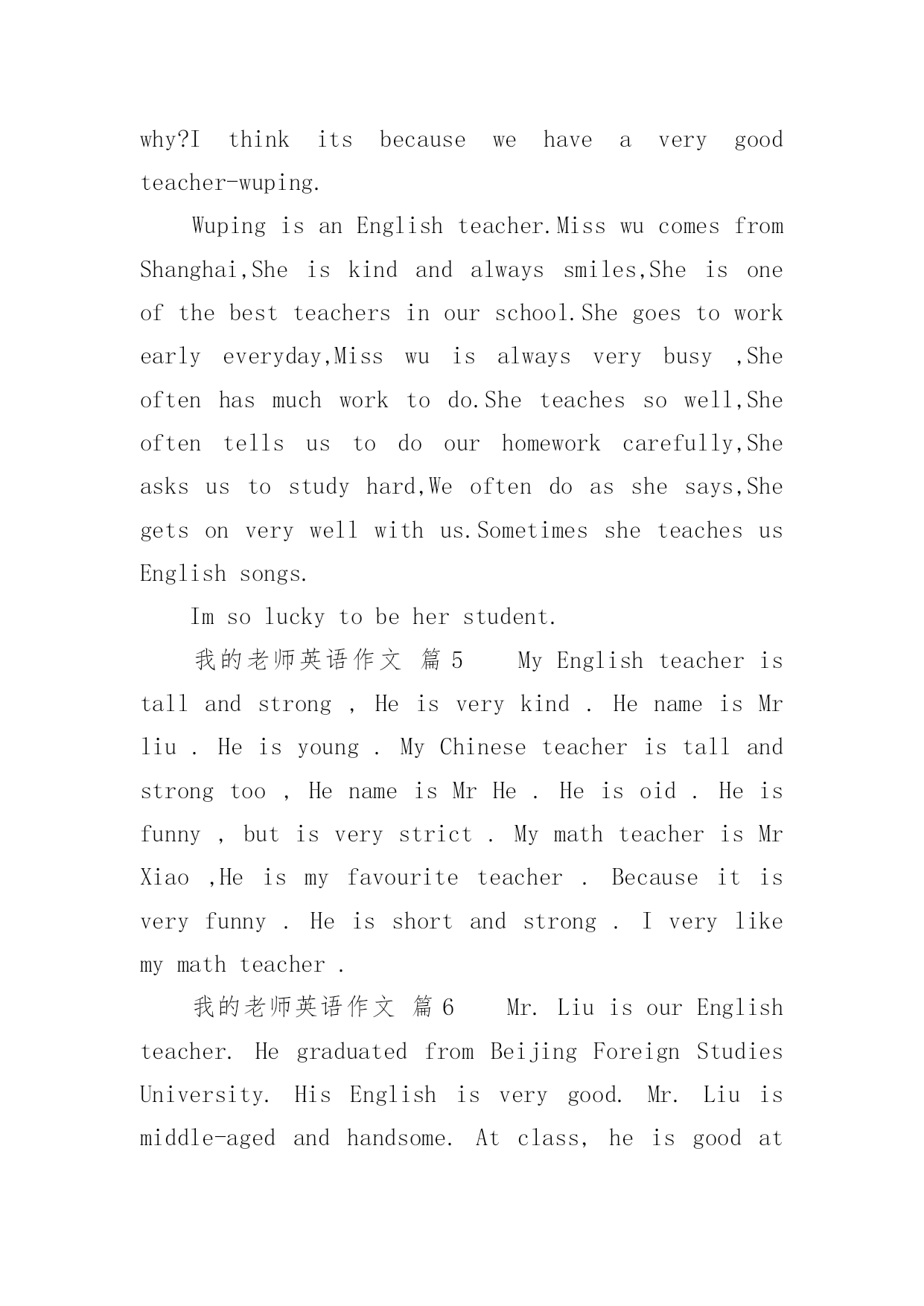 why?I think its because we have a very good teacher-wuping.

Wuping is an English teacher.Miss wu comes from Shanghai,She is kind and always smiles,She is one of the best teachers in our school.She goes to work early everyday,Miss wu is always very busy ,She often has much work to do.She teaches so well,She often tells us to do our homework carefully,She asks us to study hard,We often do as she says,She gets on very well with us.Sometimes she teaches us English songs.

Im so lucky to be her student.

我的老师英语作文 篇5 My English teacher is tall and strong , He is very kind . He name is Mr liu . He is young . My Chinese teacher is tall and strong too , He name is Mr He . He is oid . He is funny , but is very strict . My math teacher is Mr Xiao ,He is my favourite teacher . Because it is very funny . He is short and strong . I very like my math teacher .

我的老师英语作文 篇6 Mr. Liu is our English teacher. He graduated from Beijing Foreign Studies University. His English is very good. Mr. Liu is middle-aged and handsome. At class, he is good at